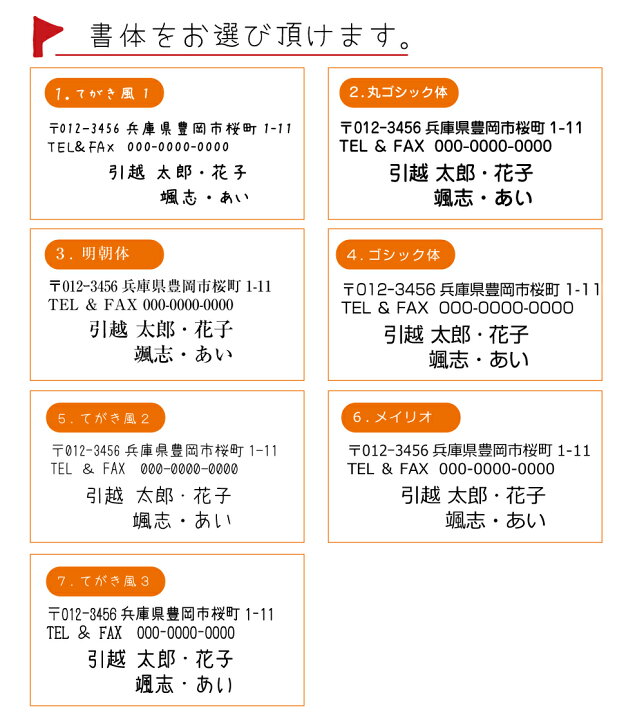 書体をお選び頂けます。

1. てがき風 1

〒012-3456 兵庫県豊岡市桜町 1-11
TEL&FAx 000-0000-0000
引越 太郎・花子
颯志・あい

2. 丸ゴシック体

〒012-3456 兵庫県豊岡市桜町 1-11
TEL & FAX 000-0000-0000
引越 太郎・花子
颯志・あい

3. 明朝体

〒012-3456 兵庫県豊岡市桜町 1-11
TEL & FAX 000-0000-0000
引越 太郎・花子
颯志・あい

4. ゴシック体

〒012-3456 兵庫県豊岡市桜町 1-11
TEL & FAX 000-0000-0000
引越 太郎・花子
颯志・あい

5. てがき風 2

〒012-3456 兵庫県豊岡市桜町 1-11
TEL & FAX 000-0000-0000
引越 太郎・花子
颯志・あい

6. メイリオ

〒012-3456 兵庫県豊岡市桜町 1-11
TEL & FAX 000-0000-0000
引越 太郎・花子
颯志・あい

7. てがき風 3

〒012-3456 兵庫県豊岡市桜町 1-11
TEL & FAX 000-0000-0000
引越 太郎・花子
颯志・あい